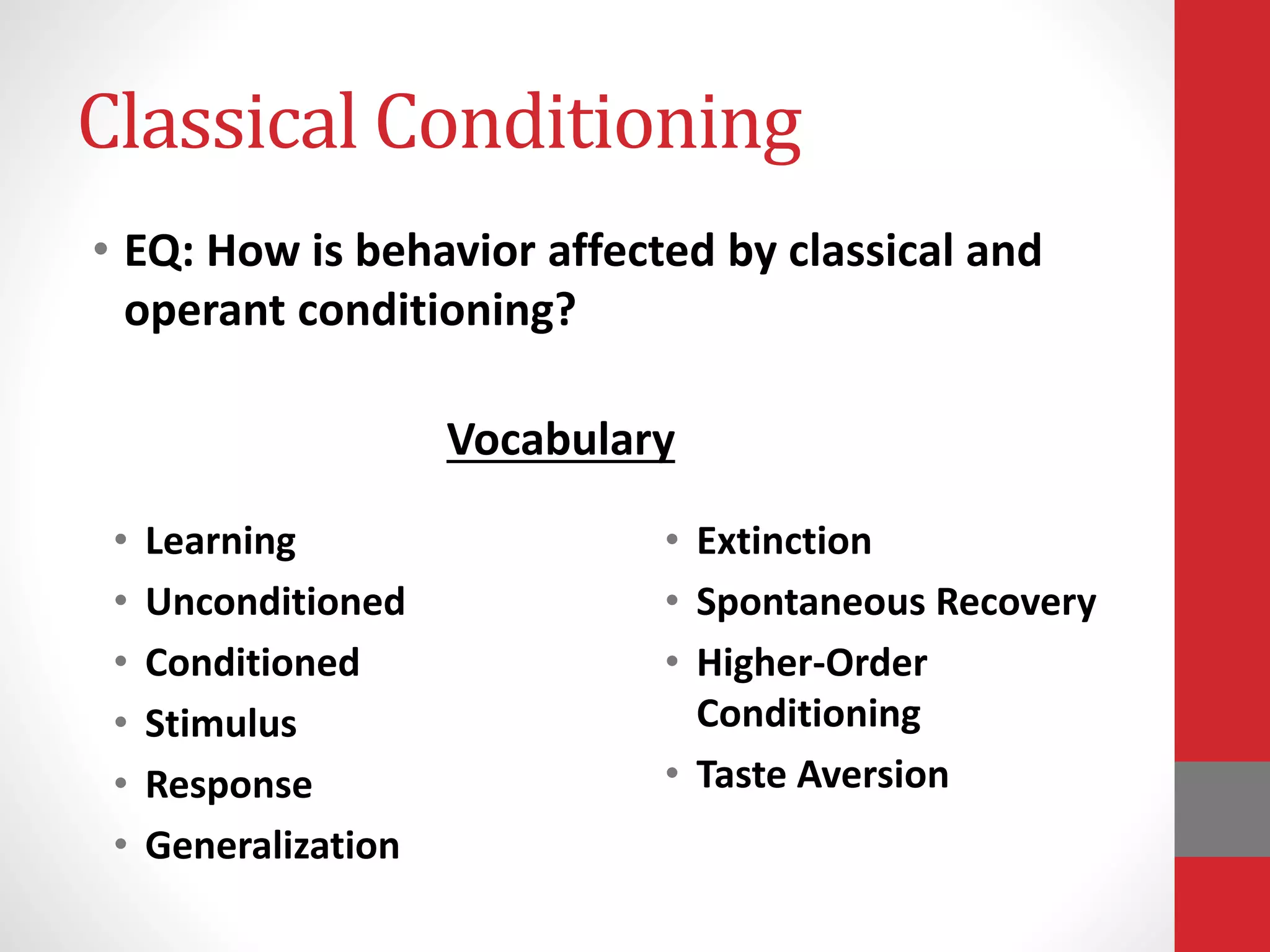 Classical Conditioning

• EQ: How is behavior affected by classical and operant conditioning?

Vocabulary

• Learning
• Unconditioned
• Conditioned
• Stimulus
• Response
• Generalization

• Extinction
• Spontaneous Recovery
• Higher-Order Conditioning
• Taste Aversion